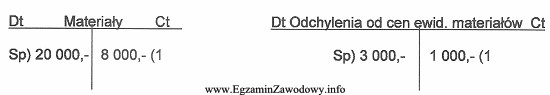 Dt Materiały Ct

Sp) 20 000,- | 8 000,- (1

Dt Odchylenia od cen ewid. materiałów Ct

Sp) 3 000,- | 1 000,- (1

www.EgzaminZawodowy.info